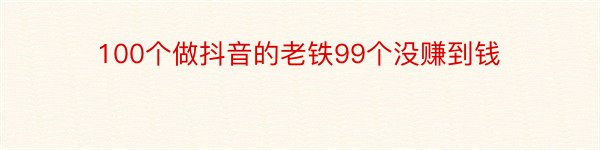 100个做抖音的老铁99个没赚到钱